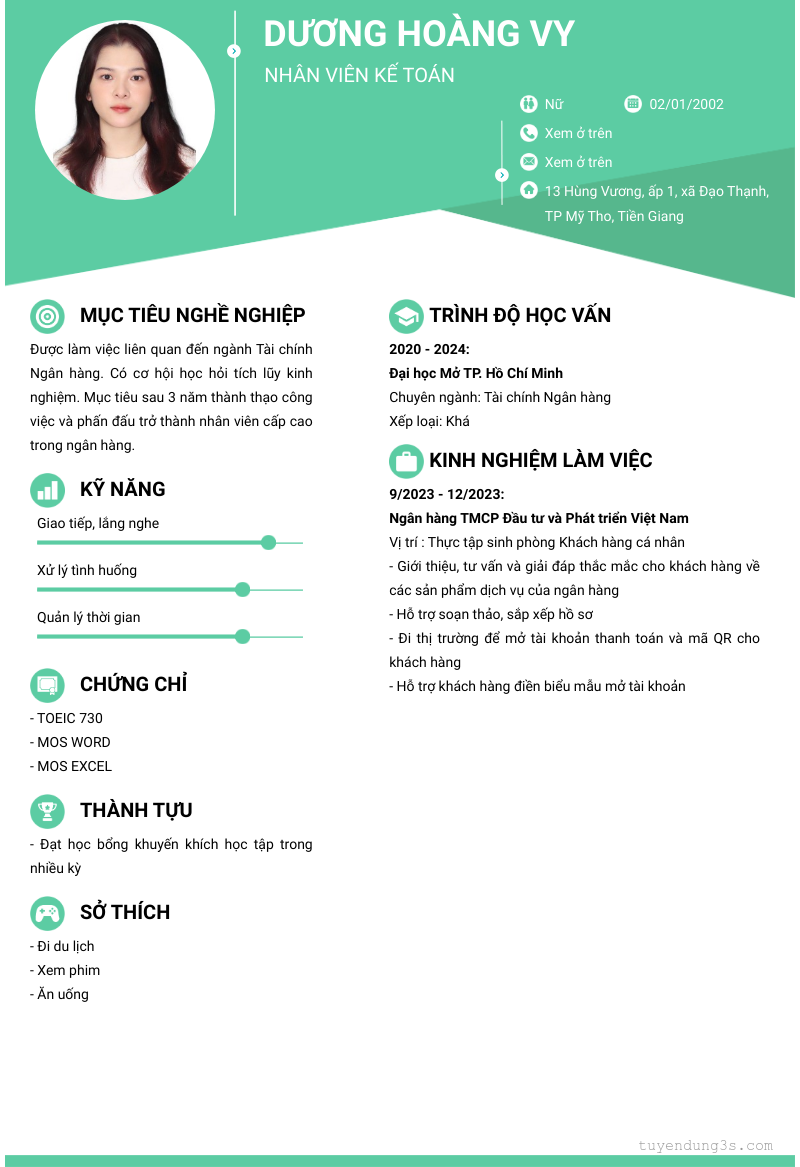 DƯƠNG HOÀNG VY

NHÂN VIÊN KẾ TOÁN

Nữ

02/01/2002

Xem ở trên

Xem ở trên

13 Hùng Vương, ấp 1, xã Đạo Thạnh, TP Mỹ Tho, Tiền Giang

MỤC TIÊU NGHỀ NGHIỆP

Được làm việc liên quan đến ngành Tài chính Ngân hàng. Có cơ hội học hỏi tích lũy kinh nghiệm. Mục tiêu sau 3 năm thành thạo công việc và phấn đấu trở thành nhân viên cấp cao trong ngân hàng.

KỸ NĂNG

Giao tiếp, lắng nghe

Xử lý tình huống

Quản lý thời gian

CHỨNG CHỈ

- TOEIC 730
- MOS WORD
- MOS EXCEL

THÀNH TỰU

- Đạt học bổng khuyến khích học tập trong nhiều kỳ

SỞ THÍCH

- Đi du lịch
- Xem phim
- Ăn uống

TRÌNH ĐỘ HỌC VẤN

2020 - 2024:
Đại học Mở TP. Hồ Chí Minh
Chuyên ngành: Tài chính Ngân hàng
Xếp loại: Khá

KINH NGHIỆM LÀM VIỆC

9/2023 - 12/2023:
Ngân hàng TMCP Đầu tư và Phát triển Việt Nam
Vị trí : Thực tập sinh phòng Khách hàng cá nhân
- Giới thiệu, tư vấn và giải đáp thắc mắc cho khách hàng về các sản phẩm dịch vụ của ngân hàng
- Hỗ trợ soạn thảo, sắp xếp hồ sơ
- Đi thị trường để mở tài khoản thanh toán và mã QR cho khách hàng
- Hỗ trợ khách hàng điền biểu mẫu mở tài khoản

tuyendung3s.com